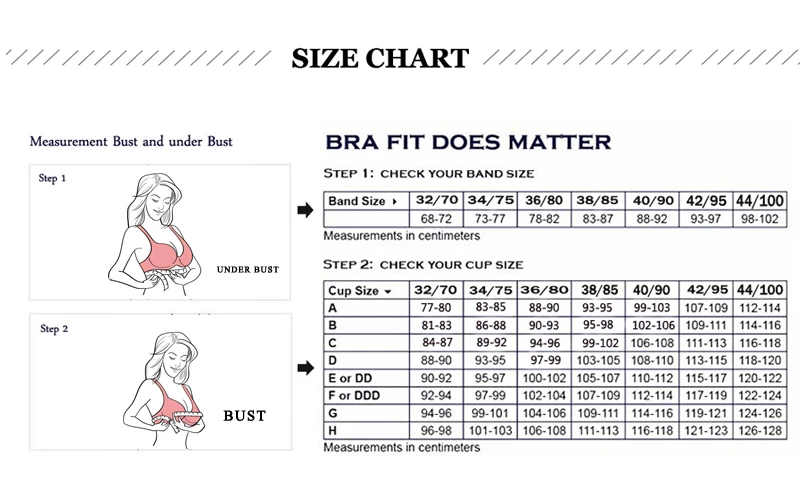 SIZE CHART

Measurement Bust and under Bust

Step 1

UNDER BUST

Step 2

BUST

BRA FIT DOES MATTER

STEP 1: CHECK YOUR BAND SIZE

| Band Size ▸ | 32/70 | 34/75 | 36/80 | 38/85 | 40/90 | 42/95 | 44/100 |
|---|---|---|---|---|---|---|---|
| | 68-72 | 73-77 | 78-82 | 83-87 | 88-92 | 93-97 | 98-102 |

Measurements in centimeters

STEP 2: CHECK YOUR CUP SIZE

| Cup Size ▾ | 32/70 | 34/75 | 36/80 | 38/85 | 40/90 | 42/95 | 44/100 |
|---|---|---|---|---|---|---|---|
| A | 77-80 | 83-85 | 88-90 | 93-95 | 99-103 | 107-109 | 112-114 |
| B | 81-83 | 86-88 | 90-93 | 95-98 | 102-106 | 109-111 | 114-116 |
| C | 84-87 | 89-92 | 94-96 | 99-102 | 106-108 | 111-113 | 116-118 |
| D | 88-90 | 93-95 | 97-99 | 103-105 | 108-110 | 113-115 | 118-120 |
| E or DD | 90-92 | 95-97 | 100-102 | 105-107 | 110-112 | 115-117 | 120-122 |
| F or DDD | 92-94 | 97-99 | 102-104 | 107-109 | 112-114 | 117-119 | 122-124 |
| G | 94-96 | 99-101 | 104-106 | 109-111 | 114-116 | 119-121 | 124-126 |
| H | 96-98 | 101-103 | 106-108 | 111-113 | 116-118 | 121-123 | 126-128 |

Measurements in centimeters